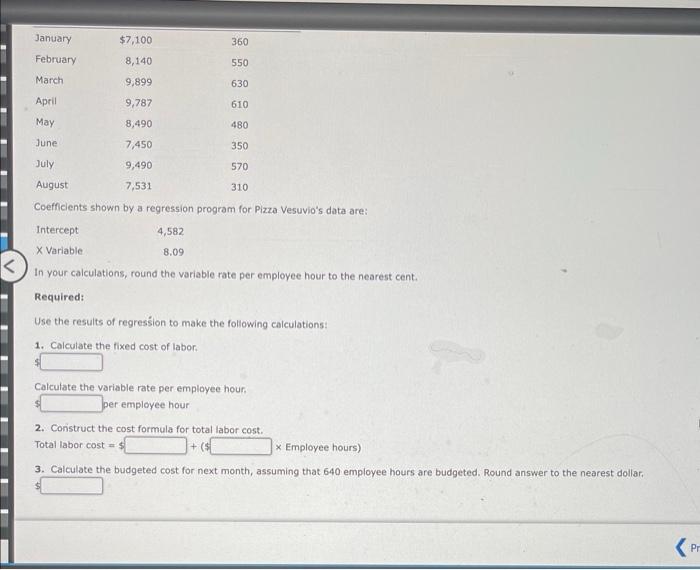 | January | $7,100 | 360 |
|---|---|---|
| February | 8,140 | 550 |
| March | 9,899 | 630 |
| April | 9,787 | 610 |
| May | 8,490 | 480 |
| June | 7,450 | 350 |
| July | 9,490 | 570 |
| August | 7,531 | 310 |

Coefficients shown by a regression program for Pizza Vesuvio's data are:

| Intercept | 4,582 |
|---|---|
| X Variable | 8.09 |

In your calculations, round the variable rate per employee hour to the nearest cent.

Required:

Use the results of regression to make the following calculations:

1. Calculate the fixed cost of labor.
$

Calculate the variable rate per employee hour.
$ per employee hour

2. Construct the cost formula for total labor cost.
Total labor cost = $ + ($ × Employee hours)

3. Calculate the budgeted cost for next month, assuming that 640 employee hours are budgeted. Round answer to the nearest dollar.
$

Pr